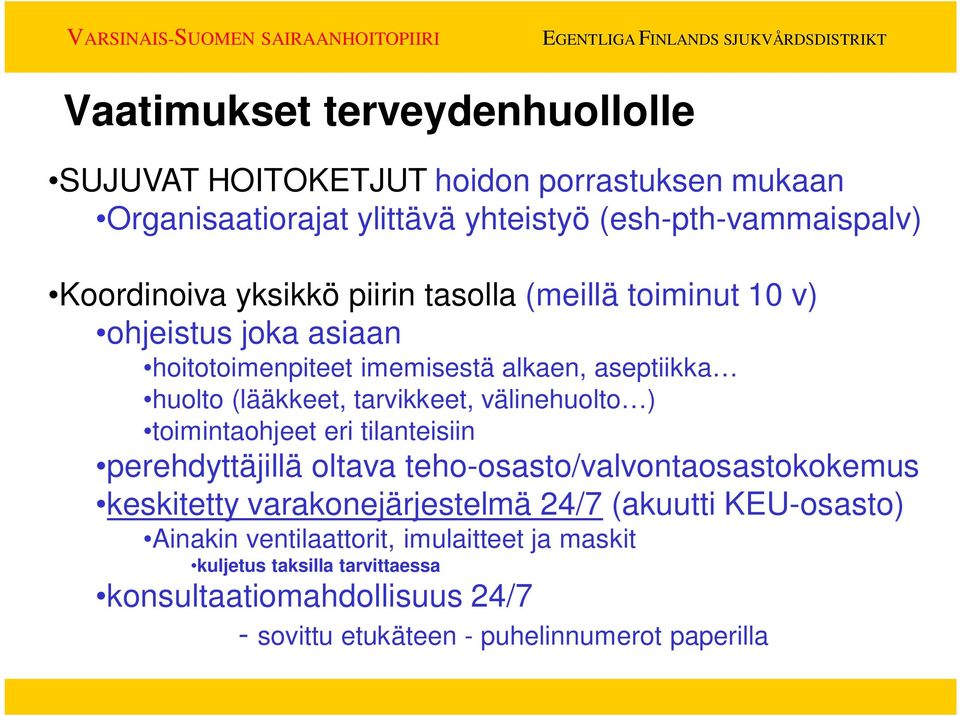 VARSINAIS-SUOMEN SAIRAANHOITOPIIRI

EGENTLIGA FINLANDS SJUKVÅRDSDISTRIKT

Vaatimukset terveydenhuollolle

•SUJUVAT HOITOKETJUT hoidon porrastuksen mukaan

•Organisaatiorajat ylittävä yhteistyö (esh-pth-vammaispalv)

•Koordinoiva yksikkö piirin tasolla (meillä toiminut 10 v)

•ohjeistus joka asiaan

•hoitotoimenpiteet imemisestä alkaen, aseptiikka…

•huolto (lääkkeet, tarvikkeet, välinehuolto…)

•toimintaohjeet eri tilanteisiin

•perehdyttäjillä oltava teho-osasto/valvontaosastokokemus

•keskitetty varakonejärjestelmä 24/7 (akuutti KEU-osasto)

•Ainakin ventilaattorit, imulaitteet ja maskit

•kuljetus taksilla tarvittaessa

•konsultaatiomahdollisuus 24/7

- sovittu etukäteen - puhelinnumerot paperilla